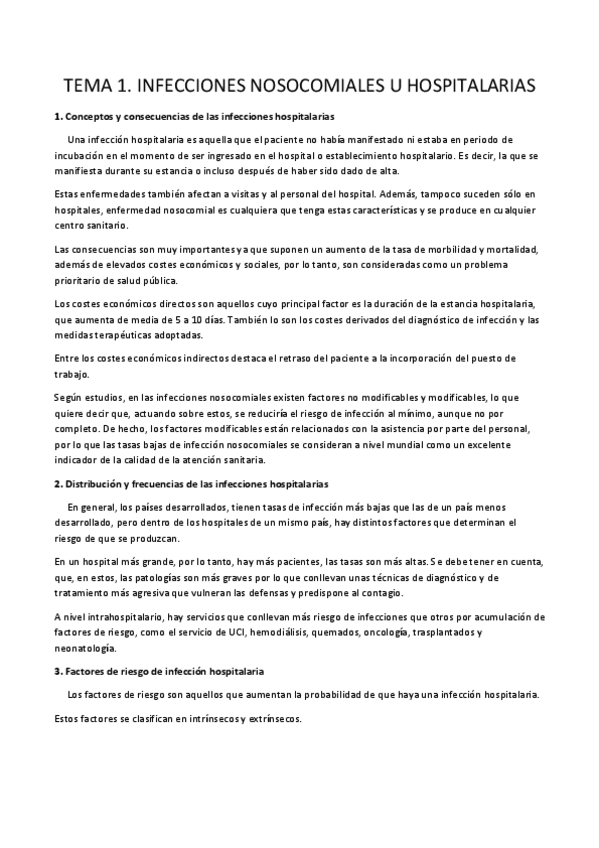 TEMA 1. INFECCIONES NOSOCOMIALES U HOSPITALARIAS

1. Conceptos y consecuencias de las infecciones hospitalarias

Una infección hospitalaria es aquella que el paciente no había manifestado ni estaba en periodo de incubación en el momento de ser ingresado en el hospital o establecimiento hospitalario. Es decir, la que se manifiesta durante su estancia o incluso después de haber sido dado de alta.

Estas enfermedades también afectan a visitas y al personal del hospital. Además, tampoco suceden sólo en hospitales, enfermedad nosocomial es cualquiera que tenga estas características y se produce en cualquier centro sanitario.

Las consecuencias son muy importantes ya que suponen un aumento de la tasa de morbilidad y mortalidad, además de elevados costes económicos y sociales, por lo tanto, son consideradas como un problema prioritario de salud pública.

Los costes económicos directos son aquellos cuyo principal factor es la duración de la estancia hospitalaria, que aumenta de media de 5 a 10 días. También lo son los costes derivados del diagnóstico de infección y las medidas terapéuticas adoptadas.

Entre los costes económicos indirectos destaca el retraso del paciente a la incorporación del puesto de trabajo.

Según estudios, en las infecciones nosocomiales existen factores no modificables y modificables, lo que quiere decir que, actuando sobre estos, se reduciría el riesgo de infección al mínimo, aunque no por completo. De hecho, los factores modificables están relacionados con la asistencia por parte del personal, por lo que las tasas bajas de infección nosocomiales se consideran a nivel mundial como un excelente indicador de la calidad de la atención sanitaria.

2. Distribución y frecuencias de las infecciones hospitalarias

En general, los países desarrollados, tienen tasas de infección más bajas que las de un país menos desarrollado, pero dentro de los hospitales de un mismo país, hay distintos factores que determinan el riesgo de que se produzcan.

En un hospital más grande, por lo tanto, hay más pacientes, las tasas son más altas. Se debe tener en cuenta, que, en estos, las patologías son más graves por lo que conllevan unas técnicas de diagnóstico y de tratamiento más agresiva que vulneran las defensas y predispone al contagio.

A nivel intrahospitalario, hay servicios que conllevan más riesgo de infecciones que otros por acumulación de factores de riesgo, como el servicio de UCI, hemodiálisis, quemados, oncología, trasplantados y neonatología.

3. Factores de riesgo de infección hospitalaria

Los factores de riesgo son aquellos que aumentan la probabilidad de que haya una infección hospitalaria.

Estos factores se clasifican en intrínsecos y extrínsecos.